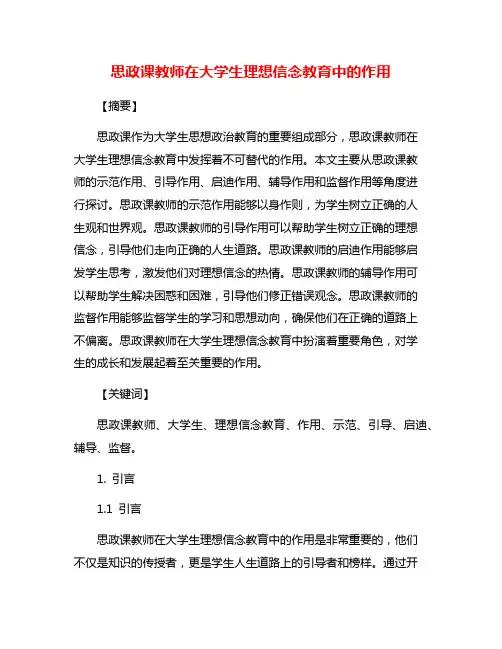 思政课教师在大学生理想信念教育中的作用

【摘要】

思政课作为大学生思想政治教育的重要组成部分，思政课教师在大学生理想信念教育中发挥着不可替代的作用。本文主要从思政课教师的示范作用、引导作用、启迪作用、辅导作用和监督作用等角度进行探讨。思政课教师的示范作用能够以身作则，为学生树立正确的人生观和世界观。思政课教师的引导作用可以帮助学生树立正确的理想信念，引导他们走向正确的人生道路。思政课教师的启迪作用能够启发学生思考，激发他们对理想信念的热情。思政课教师的辅导作用可以帮助学生解决困惑和困难，引导他们修正错误观念。思政课教师的监督作用能够监督学生的学习和思想动向，确保他们在正确的道路上不偏离。思政课教师在大学生理想信念教育中扮演着重要角色，对学生的成长和发展起着至关重要的作用。

【关键词】

思政课教师、大学生、理想信念教育、作用、示范、引导、启迪、辅导、监督。

1. 引言

1.1 引言

思政课教师在大学生理想信念教育中的作用是非常重要的，他们不仅是知识的传授者，更是学生人生道路上的引导者和榜样。通过开